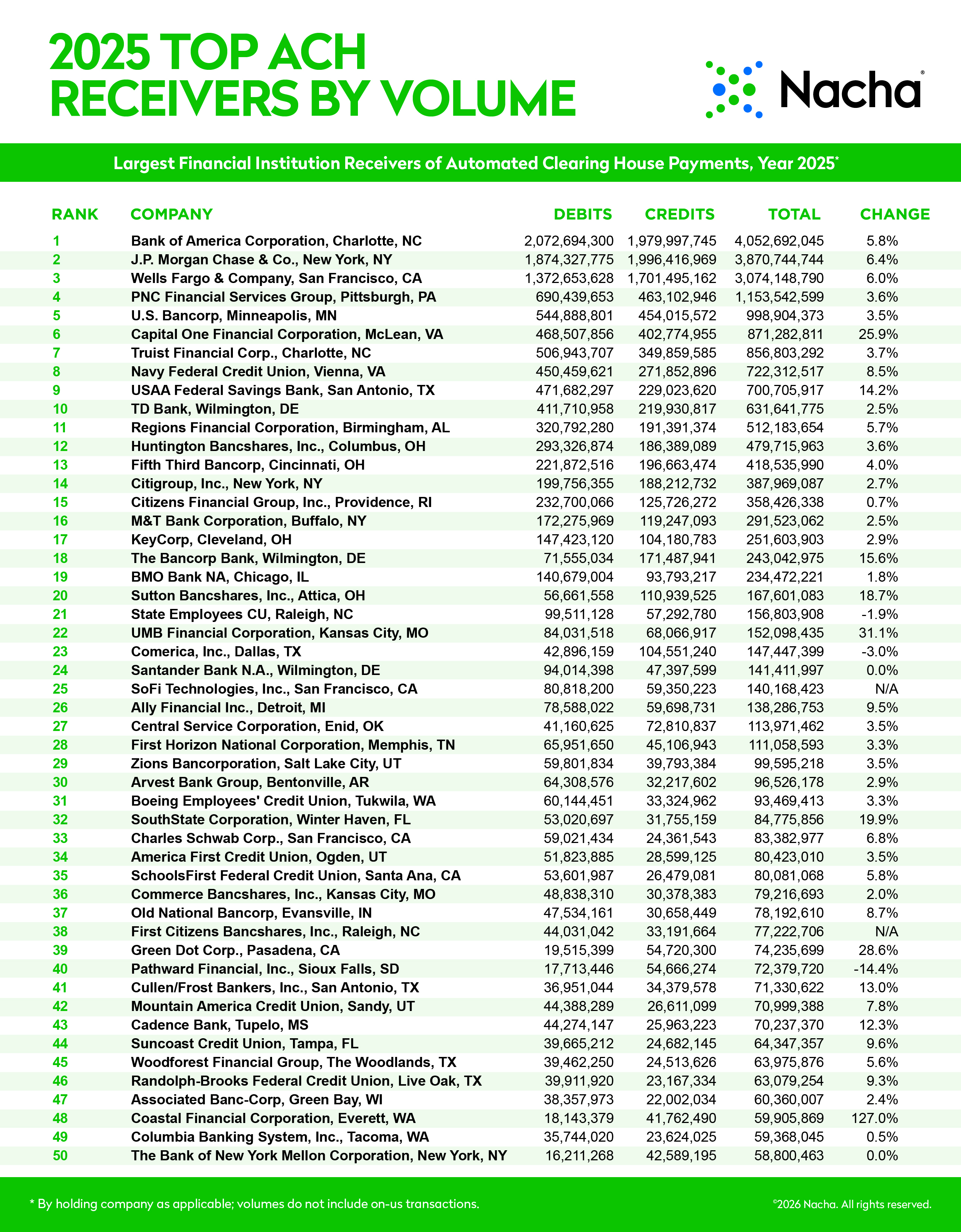 2025 TOP ACH RECEIVERS BY VOLUME

Nacha®

Largest Financial Institution Receivers of Automated Clearing House Payments, Year 2025*

| RANK | COMPANY | DEBITS | CREDITS | TOTAL | CHANGE |
|---|---|---|---|---|---|
| 1 | Bank of America Corporation, Charlotte, NC | 2,072,694,300 | 1,979,997,745 | 4,052,692,045 | 5.8% |
| 2 | J.P. Morgan Chase & Co., New York, NY | 1,874,327,775 | 1,996,416,969 | 3,870,744,744 | 6.4% |
| 3 | Wells Fargo & Company, San Francisco, CA | 1,372,653,628 | 1,701,495,162 | 3,074,148,790 | 6.0% |
| 4 | PNC Financial Services Group, Pittsburgh, PA | 690,439,653 | 463,102,946 | 1,153,542,599 | 3.6% |
| 5 | U.S. Bancorp, Minneapolis, MN | 544,888,801 | 454,015,572 | 998,904,373 | 3.5% |
| 6 | Capital One Financial Corporation, McLean, VA | 468,507,856 | 402,774,955 | 871,282,811 | 25.9% |
| 7 | Truist Financial Corp., Charlotte, NC | 506,943,707 | 349,859,585 | 856,803,292 | 3.7% |
| 8 | Navy Federal Credit Union, Vienna, VA | 450,459,621 | 271,852,896 | 722,312,517 | 8.5% |
| 9 | USAA Federal Savings Bank, San Antonio, TX | 471,682,297 | 229,023,620 | 700,705,917 | 14.2% |
| 10 | TD Bank, Wilmington, DE | 411,710,958 | 219,930,817 | 631,641,775 | 2.5% |
| 11 | Regions Financial Corporation, Birmingham, AL | 320,792,280 | 191,391,374 | 512,183,654 | 5.7% |
| 12 | Huntington Bancshares, Inc., Columbus, OH | 293,326,874 | 186,389,089 | 479,715,963 | 3.6% |
| 13 | Fifth Third Bancorp, Cincinnati, OH | 221,872,516 | 196,663,474 | 418,535,990 | 4.0% |
| 14 | Citigroup, Inc., New York, NY | 199,756,355 | 188,212,732 | 387,969,087 | 2.7% |
| 15 | Citizens Financial Group, Inc., Providence, RI | 232,700,066 | 125,726,272 | 358,426,338 | 0.7% |
| 16 | M&T Bank Corporation, Buffalo, NY | 172,275,969 | 119,247,093 | 291,523,062 | 2.5% |
| 17 | KeyCorp, Cleveland, OH | 147,423,120 | 104,180,783 | 251,603,903 | 2.9% |
| 18 | The Bancorp Bank, Wilmington, DE | 71,555,034 | 171,487,941 | 243,042,975 | 15.6% |
| 19 | BMO Bank NA, Chicago, IL | 140,679,004 | 93,793,217 | 234,472,221 | 1.8% |
| 20 | Sutton Bancshares, Inc., Attica, OH | 56,661,558 | 110,939,525 | 167,601,083 | 18.7% |
| 21 | State Employees CU, Raleigh, NC | 99,511,128 | 57,292,780 | 156,803,908 | -1.9% |
| 22 | UMB Financial Corporation, Kansas City, MO | 84,031,518 | 68,066,917 | 152,098,435 | 31.1% |
| 23 | Comerica, Inc., Dallas, TX | 42,896,159 | 104,551,240 | 147,447,399 | -3.0% |
| 24 | Santander Bank N.A., Wilmington, DE | 94,014,398 | 47,397,599 | 141,411,997 | 0.0% |
| 25 | SoFi Technologies, Inc., San Francisco, CA | 80,818,200 | 59,350,223 | 140,168,423 | N/A |
| 26 | Ally Financial Inc., Detroit, MI | 78,588,022 | 59,698,731 | 138,286,753 | 9.5% |
| 27 | Central Service Corporation, Enid, OK | 41,160,625 | 72,810,837 | 113,971,462 | 3.5% |
| 28 | First Horizon National Corporation, Memphis, TN | 65,951,650 | 45,106,943 | 111,058,593 | 3.3% |
| 29 | Zions Bancorporation, Salt Lake City, UT | 59,801,834 | 39,793,384 | 99,595,218 | 3.5% |
| 30 | Arvest Bank Group, Bentonville, AR | 64,308,576 | 32,217,602 | 96,526,178 | 2.9% |
| 31 | Boeing Employees' Credit Union, Tukwila, WA | 60,144,451 | 33,324,962 | 93,469,413 | 3.3% |
| 32 | SouthState Corporation, Winter Haven, FL | 53,020,697 | 31,755,159 | 84,775,856 | 19.9% |
| 33 | Charles Schwab Corp., San Francisco, CA | 59,021,434 | 24,361,543 | 83,382,977 | 6.8% |
| 34 | America First Credit Union, Ogden, UT | 51,823,885 | 28,599,125 | 80,423,010 | 3.5% |
| 35 | SchoolsFirst Federal Credit Union, Santa Ana, CA | 53,601,987 | 26,479,081 | 80,081,068 | 5.8% |
| 36 | Commerce Bancshares, Inc., Kansas City, MO | 48,838,310 | 30,378,383 | 79,216,693 | 2.0% |
| 37 | Old National Bancorp, Evansville, IN | 47,534,161 | 30,658,449 | 78,192,610 | 8.7% |
| 38 | First Citizens Bancshares, Inc., Raleigh, NC | 44,031,042 | 33,191,664 | 77,222,706 | N/A |
| 39 | Green Dot Corp., Pasadena, CA | 19,515,399 | 54,720,300 | 74,235,699 | 28.6% |
| 40 | Pathward Financial, Inc., Sioux Falls, SD | 17,713,446 | 54,666,274 | 72,379,720 | -14.4% |
| 41 | Cullen/Frost Bankers, Inc., San Antonio, TX | 36,951,044 | 34,379,578 | 71,330,622 | 13.0% |
| 42 | Mountain America Credit Union, Sandy, UT | 44,388,289 | 26,611,099 | 70,999,388 | 7.8% |
| 43 | Cadence Bank, Tupelo, MS | 44,274,147 | 25,963,223 | 70,237,370 | 12.3% |
| 44 | Suncoast Credit Union, Tampa, FL | 39,665,212 | 24,682,145 | 64,347,357 | 9.6% |
| 45 | Woodforest Financial Group, The Woodlands, TX | 39,462,250 | 24,513,626 | 63,975,876 | 5.6% |
| 46 | Randolph-Brooks Federal Credit Union, Live Oak, TX | 39,911,920 | 23,167,334 | 63,079,254 | 9.3% |
| 47 | Associated Banc-Corp, Green Bay, WI | 38,357,973 | 22,002,034 | 60,360,007 | 2.4% |
| 48 | Coastal Financial Corporation, Everett, WA | 18,143,379 | 41,762,490 | 59,905,869 | 127.0% |
| 49 | Columbia Banking System, Inc., Tacoma, WA | 35,744,020 | 23,624,025 | 59,368,045 | 0.5% |
| 50 | The Bank of New York Mellon Corporation, New York, NY | 16,211,268 | 42,589,195 | 58,800,463 | 0.0% |

* By holding company as applicable; volumes do not include on-us transactions.

©2026 Nacha. All rights reserved.